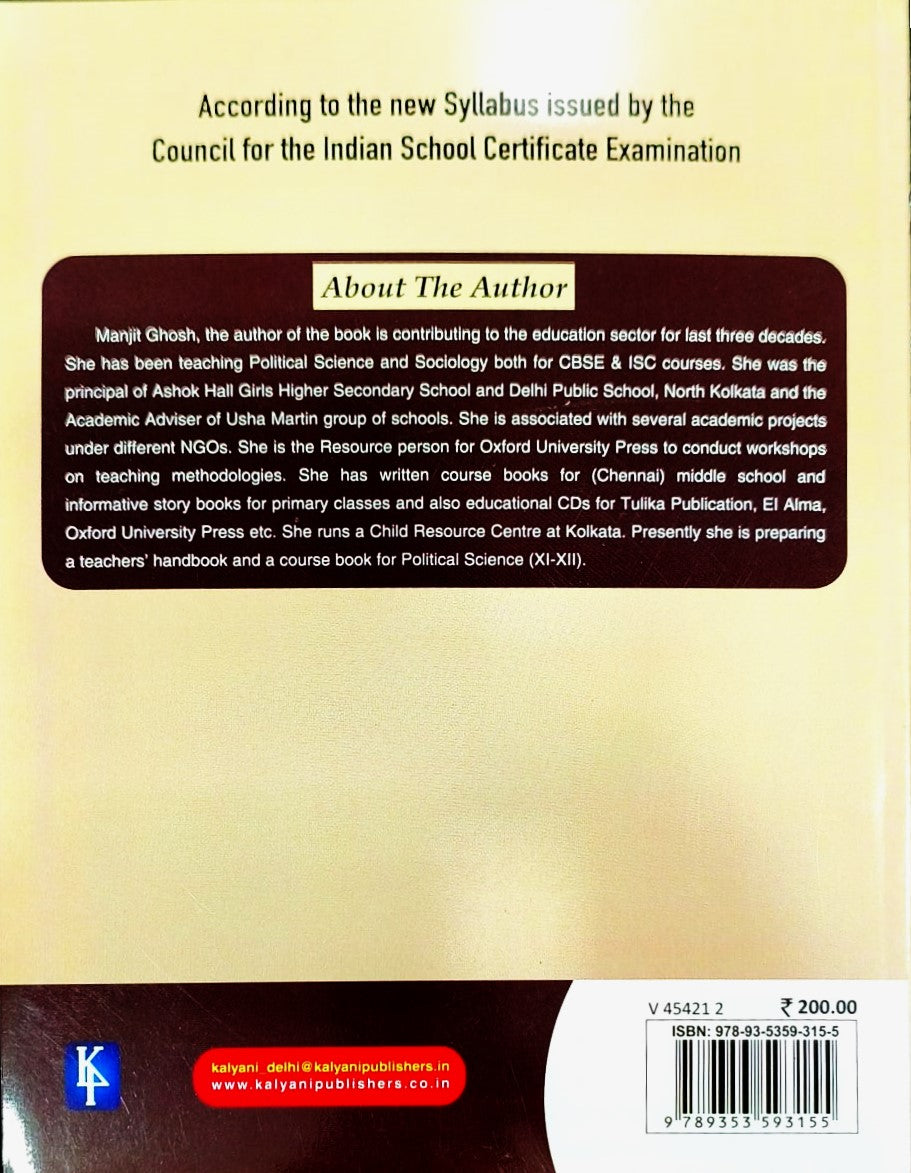 According to the new Syllabus issued by the Council for the Indian School Certificate Examination

About The Author

Manjit Ghosh, the author of the book is contributing to the education sector for last three decades. She has been teaching Political Science and Sociology both for CBSE & ISC courses. She was the principal of Ashok Hall Girls Higher Secondary School and Delhi Public School, North Kolkata and the Academic Adviser of Usha Martin group of schools. She is associated with several academic projects under different NGOs. She is the Resource person for Oxford University Press to conduct workshops on teaching methodologies. She has written course books for (Chennai) middle school and informative story books for primary classes and also educational CDs for Tulika Publication, El Alma, Oxford University Press etc. She runs a Child Resource Centre at Kolkata. Presently she is preparing a teachers' handbook and a course book for Political Science (XI-XII).

KP

kalyani_delhi@kalyanipublishers.in
www.kalyanipublishers.co.in

V 45421 2 ₹ 200.00
ISBN: 978-93-5359-315-5
9 789353 593155